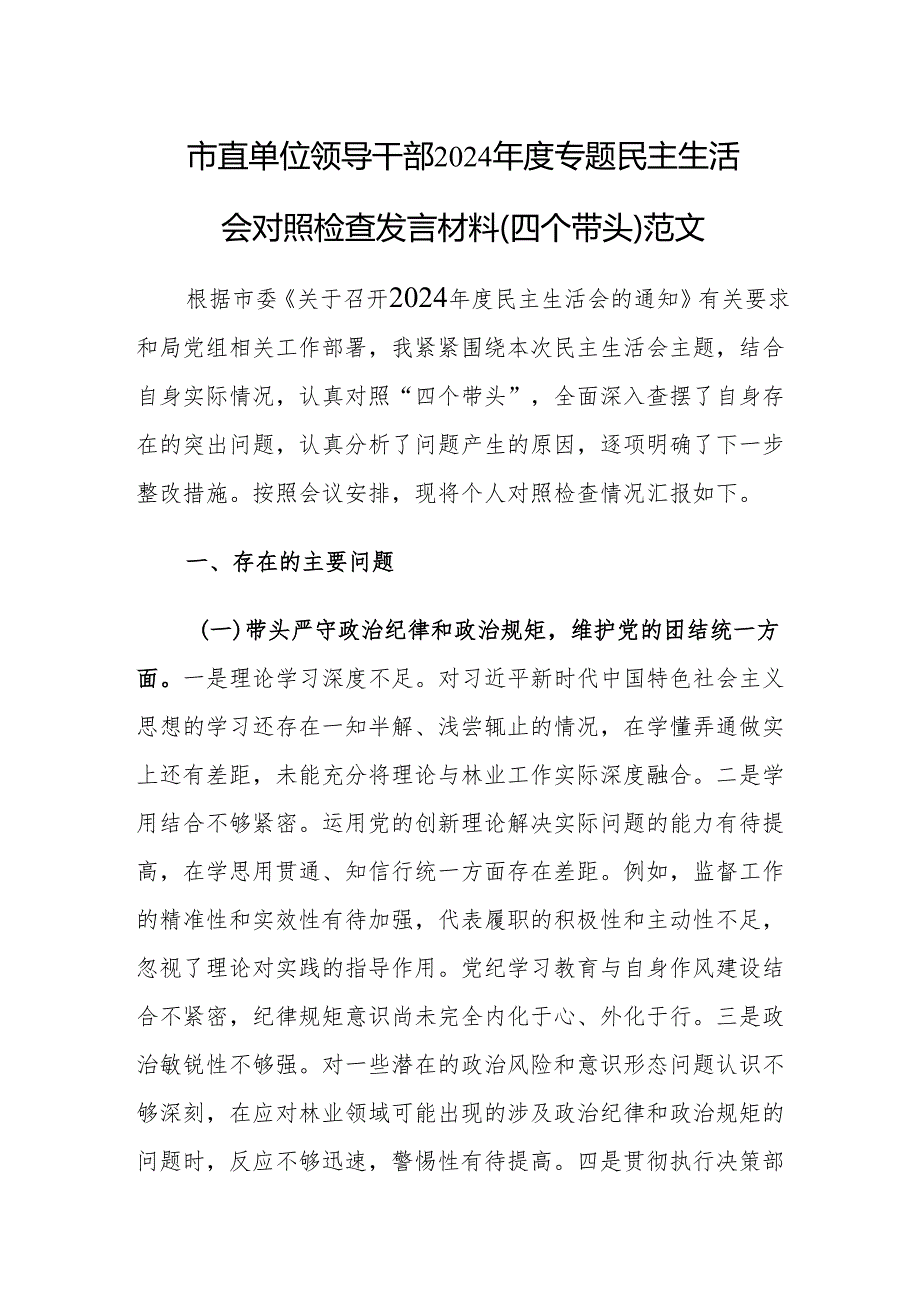 市直单位领导干部2024年度专题民主生活会对照检查发言材料(四个带头)范文

根据市委《关于召开2024年度民主生活会的通知》有关要求和局党组相关工作部署，我紧紧围绕本次民主生活会主题，结合自身实际情况，认真对照“四个带头”，全面深入查摆了自身存在的突出问题，认真分析了问题产生的原因，逐项明确了下一步整改措施。按照会议安排，现将个人对照检查情况汇报如下。

一、存在的主要问题

（一）带头严守政治纪律和政治规矩，维护党的团结统一方面。一是理论学习深度不足。对习近平新时代中国特色社会主义思想的学习还存在一知半解、浅尝辄止的情况，在学懂弄通做实上还有差距，未能充分将理论与林业工作实际深度融合。二是学用结合不够紧密。运用党的创新理论解决实际问题的能力有待提高，在学思用贯通、知信行统一方面存在差距。例如，监督工作的精准性和实效性有待加强，代表履职的积极性和主动性不足，忽视了理论对实践的指导作用。党纪学习教育与自身作风建设结合不紧密，纪律规矩意识尚未完全内化于心、外化于行。三是政治敏锐性不够强。对一些潜在的政治风险和意识形态问题认识不够深刻，在应对林业领域可能出现的涉及政治纪律和政治规矩的问题时，反应不够迅速，警惕性有待提高。四是贯彻执行决策部